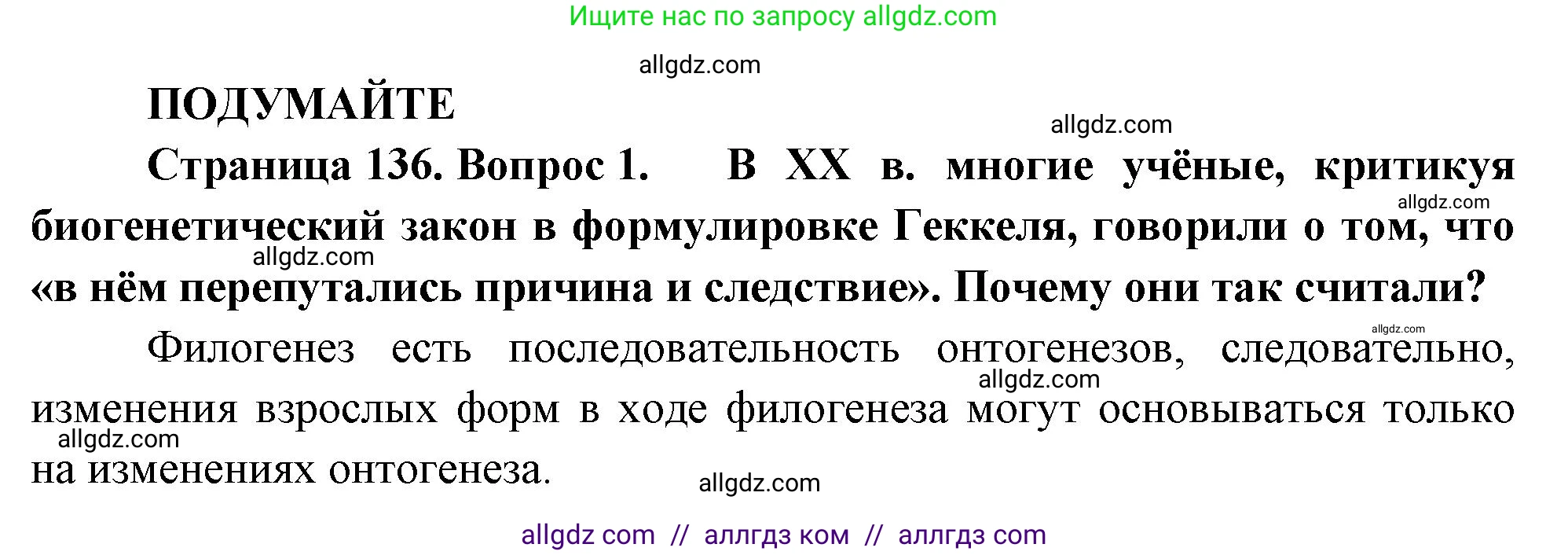 Ищите нас по запросу allgdz.com

allgdz.com

ПОДУМАЙТЕ

allgdz.com

Страница 136. Вопрос 1. В XX в. многие учёные, критикуя биогенетический закон в формулировке Геккеля, говорили о том, что «в нём перепутались причина и следствие». Почему они так считали?

allgdz.com

allgdz.com

allgdz.com

Филогенез есть последовательность онтогенезов, следовательно, изменения взрослых форм в ходе филогенеза могут основываться только на изменениях онтогенеза.

allgdz.com

allgdz.com

allgdz.com

allgdz com // аллгдз ком // аллгдз com